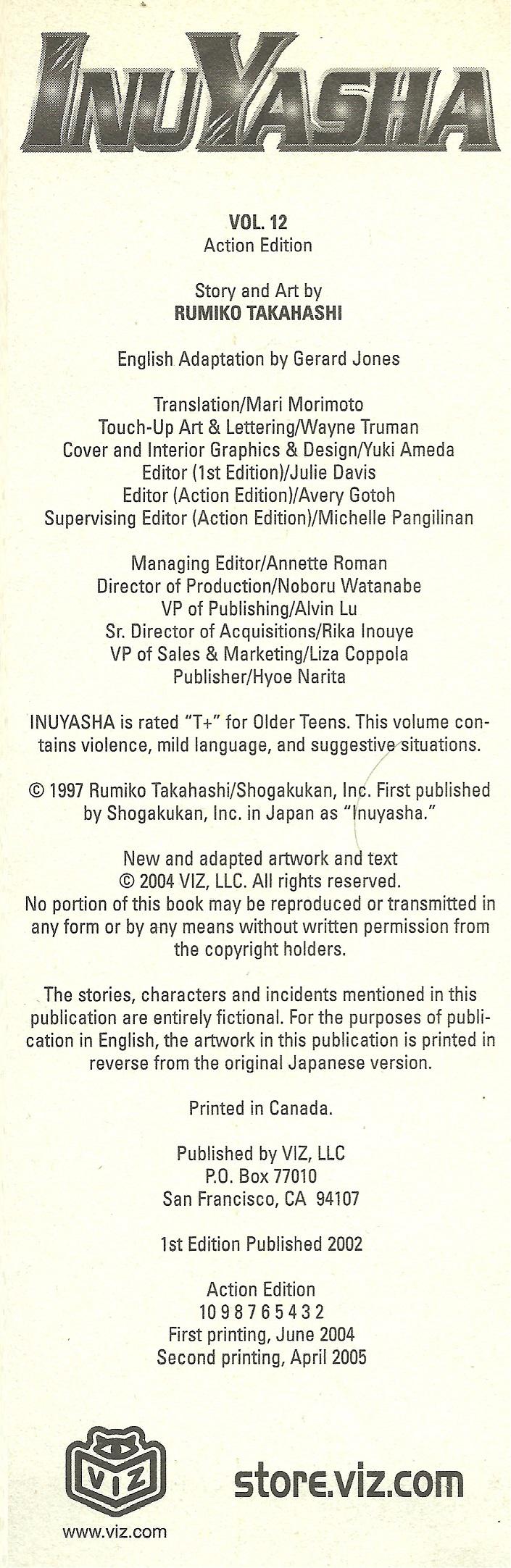 INUYASHA

VOL. 12
Action Edition

Story and Art by
RUMIKO TAKAHASHI

English Adaptation by Gerard Jones

Translation/Mari Morimoto
Touch-Up Art & Lettering/Wayne Truman
Cover and Interior Graphics & Design/Yuki Ameda
Editor (1st Edition)/Julie Davis
Editor (Action Edition)/Avery Gotoh
Supervising Editor (Action Edition)/Michelle Pangilinan

Managing Editor/Annette Roman
Director of Production/Noboru Watanabe
VP of Publishing/Alvin Lu
Sr. Director of Acquisitions/Rika Inouye
VP of Sales & Marketing/Liza Coppola
Publisher/Hyoe Narita

INUYASHA is rated "T+" for Older Teens. This volume contains violence, mild language, and suggestive situations.

© 1997 Rumiko Takahashi/Shogakukan, Inc. First published by Shogakukan, Inc. in Japan as "Inuyasha."

New and adapted artwork and text
© 2004 VIZ, LLC. All rights reserved.
No portion of this book may be reproduced or transmitted in any form or by any means without written permission from the copyright holders.

The stories, characters and incidents mentioned in this publication are entirely fictional. For the purposes of publication in English, the artwork in this publication is printed in reverse from the original Japanese version.

Printed in Canada.

Published by VIZ, LLC
P.O. Box 77010
San Francisco, CA 94107

1st Edition Published 2002

Action Edition
10 9 8 7 6 5 4 3 2
First printing, June 2004
Second printing, April 2005

VIZ
www.viz.com

store.viz.com